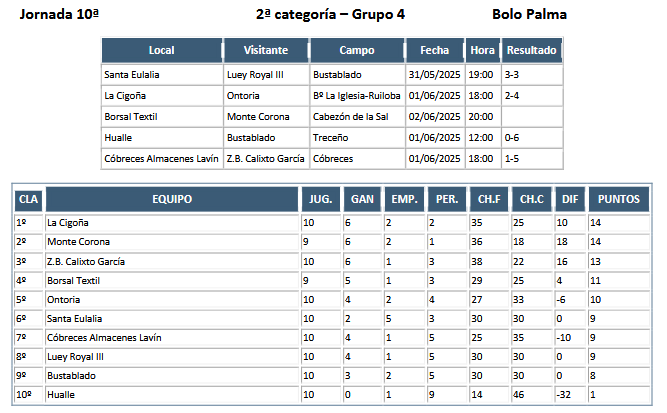 Jornada 10ª

2ª categoría – Grupo 4

Bolo Palma

| Local | Visitante | Campo | Fecha | Hora | Resultado |
|---|---|---|---|---|---|
| Santa Eulalia | Luey Royal III | Bustablado | 31/05/2025 | 19:00 | 3-3 |
| La Cigoña | Ontoria | Bº La Iglesia-Ruiloba | 01/06/2025 | 18:00 | 2-4 |
| Borsal Textil | Monte Corona | Cabezón de la Sal | 02/06/2025 | 20:00 | |
| Hualle | Bustablado | Treceño | 01/06/2025 | 12:00 | 0-6 |
| Cóbreces Almacenes Lavín | Z.B. Calixto García | Cóbreces | 01/06/2025 | 18:00 | 1-5 |

| CLA | EQUIPO | JUG. | GAN | EMP. | PER. | CH.F | CH.C | DIF | PUNTOS |
|---|---|---|---|---|---|---|---|---|---|
| 1º | La Cigoña | 10 | 6 | 2 | 2 | 35 | 25 | 10 | 14 |
| 2º | Monte Corona | 9 | 6 | 2 | 1 | 36 | 18 | 18 | 14 |
| 3º | Z.B. Calixto García | 10 | 6 | 1 | 3 | 38 | 22 | 16 | 13 |
| 4º | Borsal Textil | 9 | 5 | 1 | 3 | 29 | 25 | 4 | 11 |
| 5º | Ontoria | 10 | 4 | 2 | 4 | 27 | 33 | -6 | 10 |
| 6º | Santa Eulalia | 10 | 2 | 5 | 3 | 30 | 30 | 0 | 9 |
| 7º | Cóbreces Almacenes Lavín | 10 | 4 | 1 | 5 | 25 | 35 | -10 | 9 |
| 8º | Luey Royal III | 10 | 4 | 1 | 5 | 30 | 30 | 0 | 9 |
| 9º | Bustablado | 10 | 3 | 2 | 5 | 30 | 30 | 0 | 8 |
| 10º | Hualle | 10 | 0 | 1 | 9 | 14 | 46 | -32 | 1 |